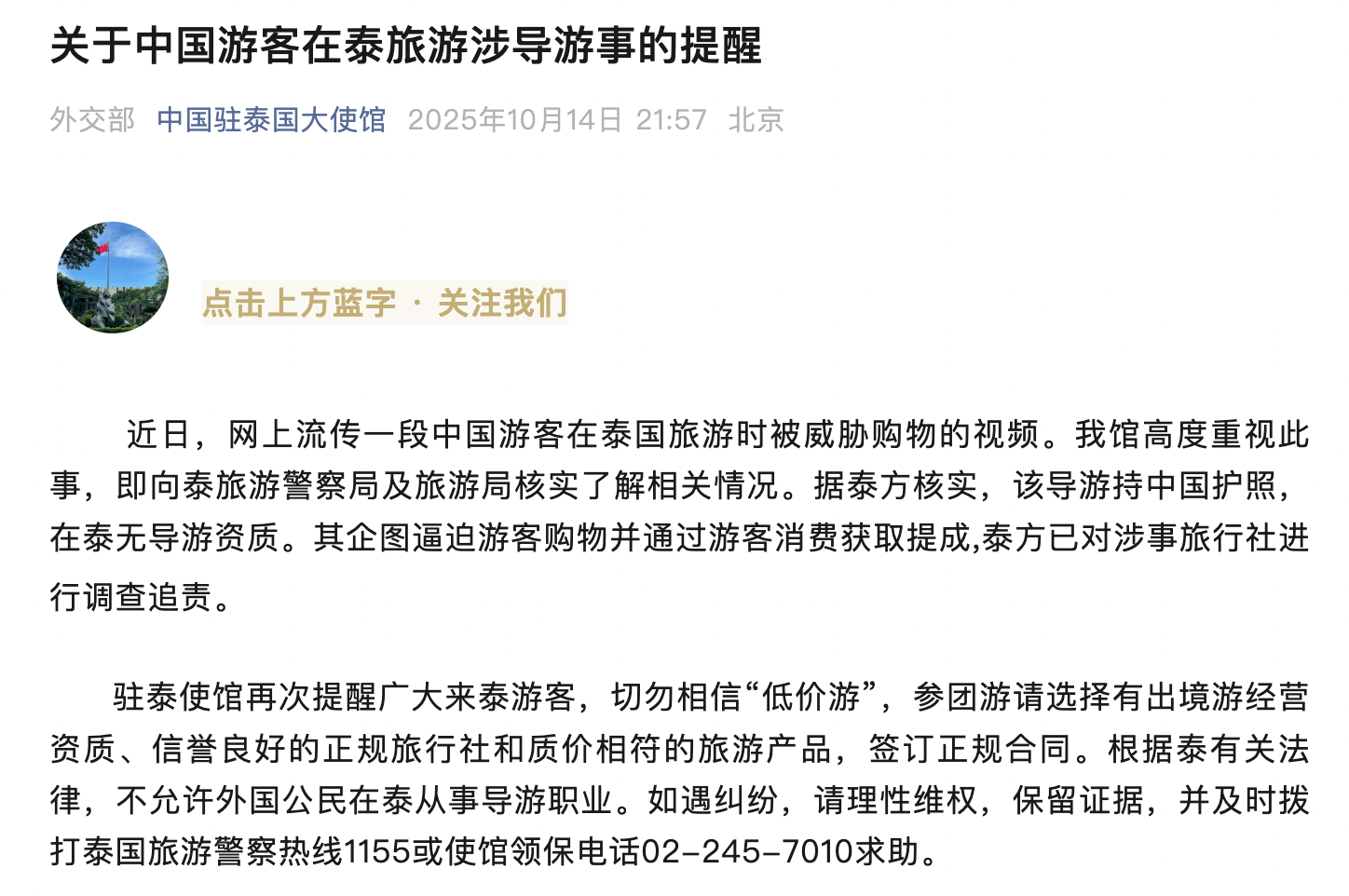 关于中国游客在泰旅游涉导游事的提醒

外交部 中国驻泰国大使馆 2025年10月14日 21:57 北京

点击上方蓝字 · 关注我们

近日，网上流传一段中国游客在泰国旅游时被威胁购物的视频。我馆高度重视此事，即向泰旅游警察局及旅游局核实了解相关情况。据泰方核实，该导游持中国护照，在泰无导游资质。其企图逼迫游客购物并通过游客消费获取提成,泰方已对涉事旅行社进行调查追责。

驻泰使馆再次提醒广大来泰游客，切勿相信“低价游”，参团游请选择有出境游经营资质、信誉良好的正规旅行社和质价相符的旅游产品，签订正规合同。根据泰有关法律，不允许外国公民在泰从事导游职业。如遇纠纷，请理性维权，保留证据，并及时拨打泰国旅游警察热线1155或使馆领保电话02-245-7010求助。